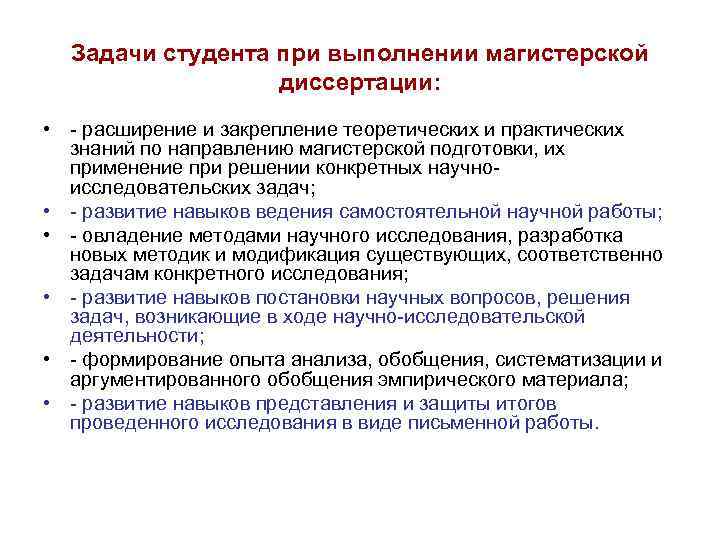 Задачи студента при выполнении магистерской диссертации:

• - расширение и закрепление теоретических и практических знаний по направлению магистерской подготовки, их применение при решении конкретных научно-исследовательских задач;
• - развитие навыков ведения самостоятельной научной работы;
• - овладение методами научного исследования, разработка новых методик и модификация существующих, соответственно задачам конкретного исследования;
• - развитие навыков постановки научных вопросов, решения задач, возникающие в ходе научно-исследовательской деятельности;
• - формирование опыта анализа, обобщения, систематизации и аргументированного обобщения эмпирического материала;
• - развитие навыков представления и защиты итогов проведенного исследования в виде письменной работы.